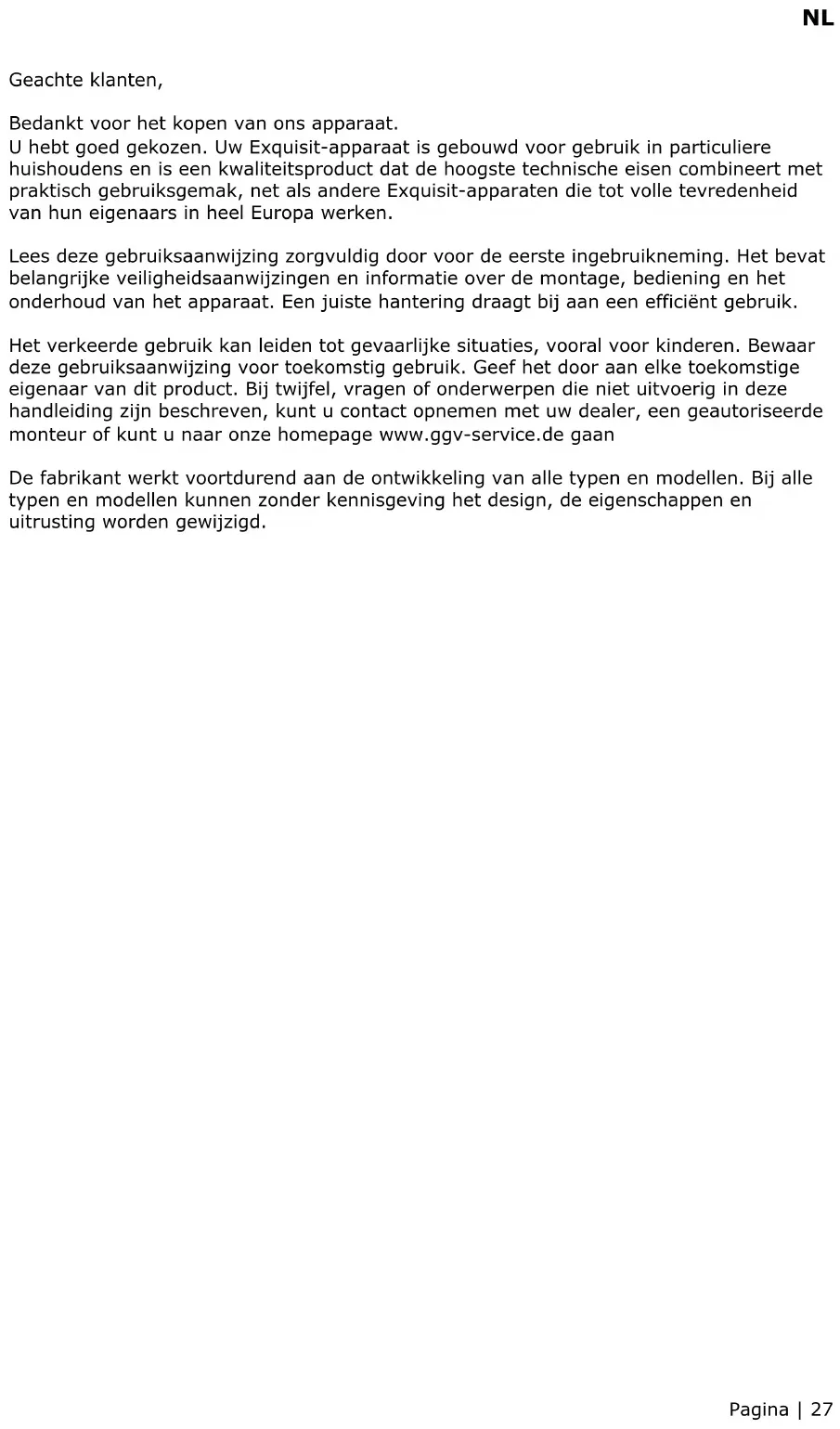 NL

Geachte klanten,

Bedankt voor het kopen van ons apparaat.
U hebt goed gekozen. Uw Exquisit-apparaat is gebouwd voor gebruik in particuliere huishoudens en is een kwaliteitsproduct dat de hoogste technische eisen combineert met praktisch gebruiksgemak, net als andere Exquisit-apparaten die tot volle tevredenheid van hun eigenaars in heel Europa werken.

Lees deze gebruiksaanwijzing zorgvuldig door voor de eerste ingebruikneming. Het bevat belangrijke veiligheidsaanwijzingen en informatie over de montage, bediening en het onderhoud van het apparaat. Een juiste hantering draagt bij aan een efficiënt gebruik.

Het verkeerde gebruik kan leiden tot gevaarlijke situaties, vooral voor kinderen. Bewaar deze gebruiksaanwijzing voor toekomstig gebruik. Geef het door aan elke toekomstige eigenaar van dit product. Bij twijfel, vragen of onderwerpen die niet uitvoerig in deze handleiding zijn beschreven, kunt u contact opnemen met uw dealer, een geautoriseerde monteur of kunt u naar onze homepage www.ggv-service.de gaan

De fabrikant werkt voortdurend aan de ontwikkeling van alle typen en modellen. Bij alle typen en modellen kunnen zonder kennisgeving het design, de eigenschappen en uitrusting worden gewijzigd.

Pagina | 27